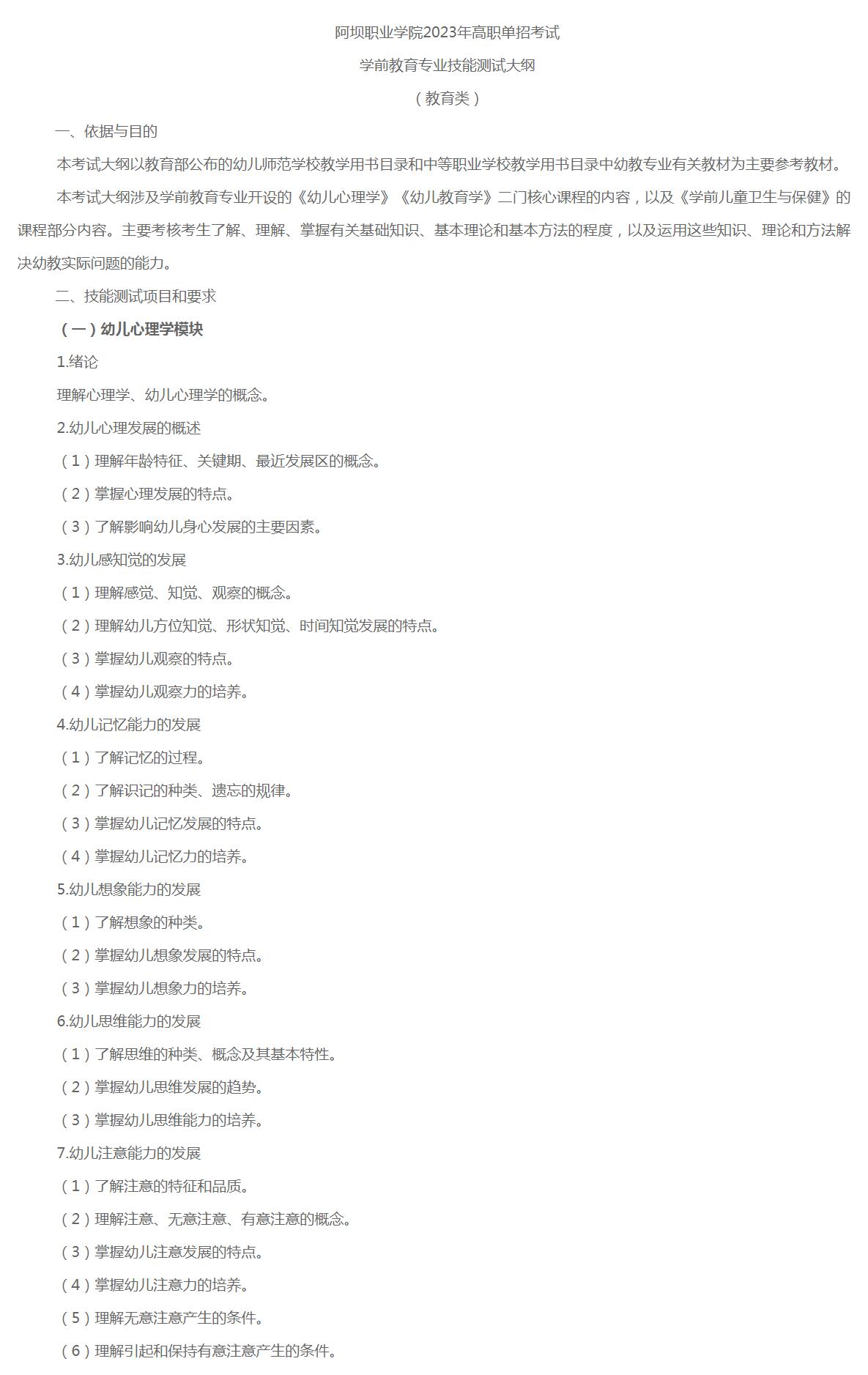 阿坝职业学院2023年高职单招考试

学前教育专业技能测试大纲

（教育类）

一、依据与目的

本考试大纲以教育部公布的幼儿师范学校教学用书目录和中等职业学校教学用书目录中幼教专业有关教材为主要参考教材。

本考试大纲涉及学前教育专业开设的《幼儿心理学》《幼儿教育学》二门核心课程的内容，以及《学前儿童卫生与保健》的课程部分内容。主要考核考生了解、理解、掌握有关基础知识、基本理论和基本方法的程度，以及运用这些知识、理论和方法解决幼教实际问题的能力。

二、技能测试项目和要求

（一）幼儿心理学模块

1.绪论

理解心理学、幼儿心理学的概念。

2.幼儿心理发展的概述

（1）理解年龄特征、关键期、最近发展区的概念。

（2）掌握心理发展的特点。

（3）了解影响幼儿身心发展的主要因素。

3.幼儿感知觉的发展

（1）理解感觉、知觉、观察的概念。

（2）理解幼儿方位知觉、形状知觉、时间知觉发展的特点。

（3）掌握幼儿观察的特点。

（4）掌握幼儿观察力的培养。

4.幼儿记忆能力的发展

（1）了解记忆的过程。

（2）了解识记的种类、遗忘的规律。

（3）掌握幼儿记忆发展的特点。

（4）掌握幼儿记忆力的培养。

5.幼儿想象能力的发展

（1）了解想象的种类。

（2）掌握幼儿想象发展的特点。

（3）掌握幼儿想象力的培养。

6.幼儿思维能力的发展

（1）了解思维的种类、概念及其基本特性。

（2）掌握幼儿思维发展的趋势。

（3）掌握幼儿思维能力的培养。

7.幼儿注意能力的发展

（1）了解注意的特征和品质。

（2）理解注意、无意注意、有意注意的概念。

（3）掌握幼儿注意发展的特点。

（4）掌握幼儿注意力的培养。

（5）理解无意注意产生的条件。

（6）理解引起和保持有意注意产生的条件。